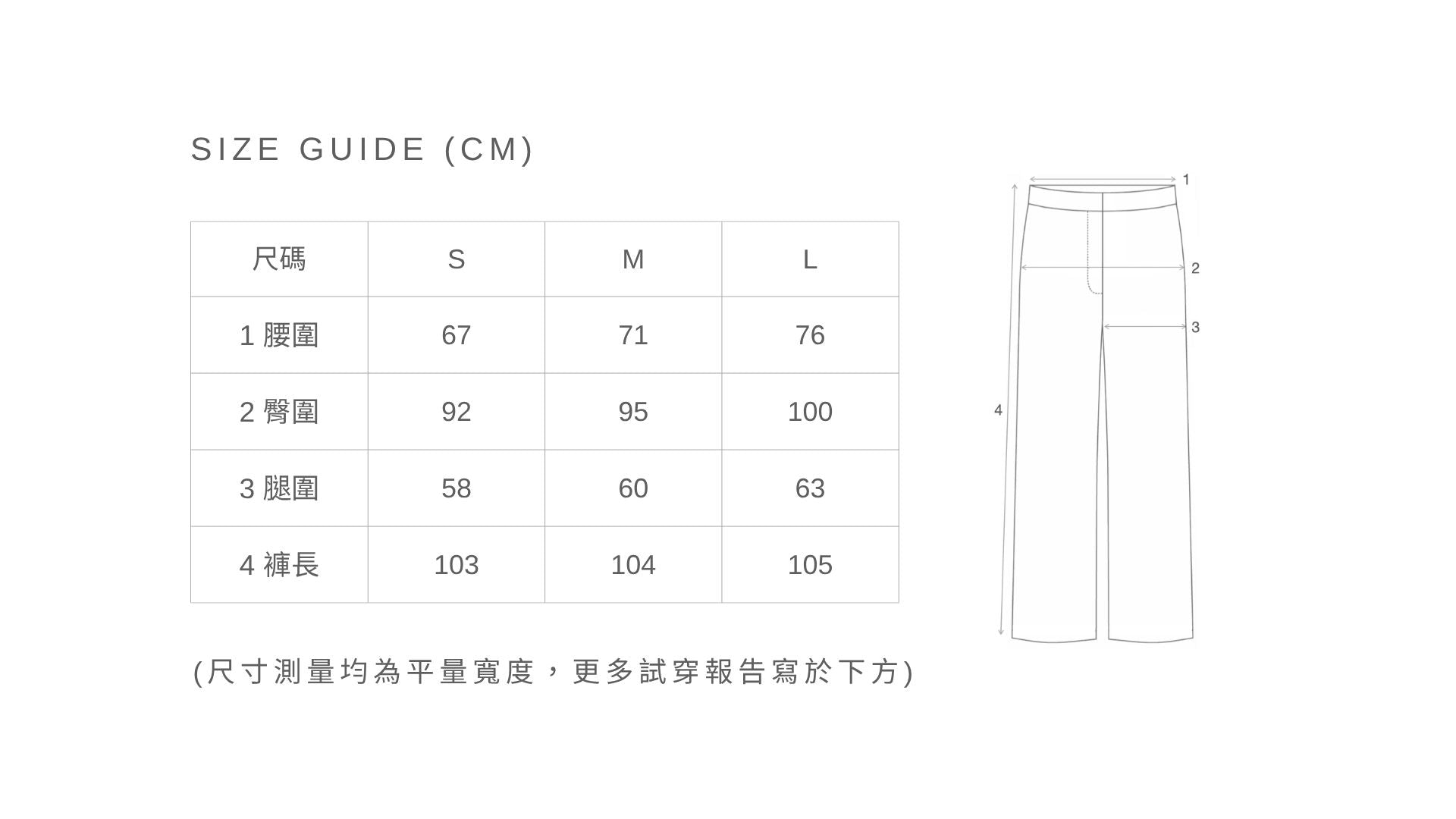 SIZE GUIDE (CM)

| 尺碼 | S | M | L |
|---|---|---|---|
| 1 腰圍 | 67 | 71 | 76 |
| 2 臀圍 | 92 | 95 | 100 |
| 3 腿圍 | 58 | 60 | 63 |
| 4 褲長 | 103 | 104 | 105 |

(尺寸測量均為平量寬度，更多試穿報告寫於下方)

1
2
3
4